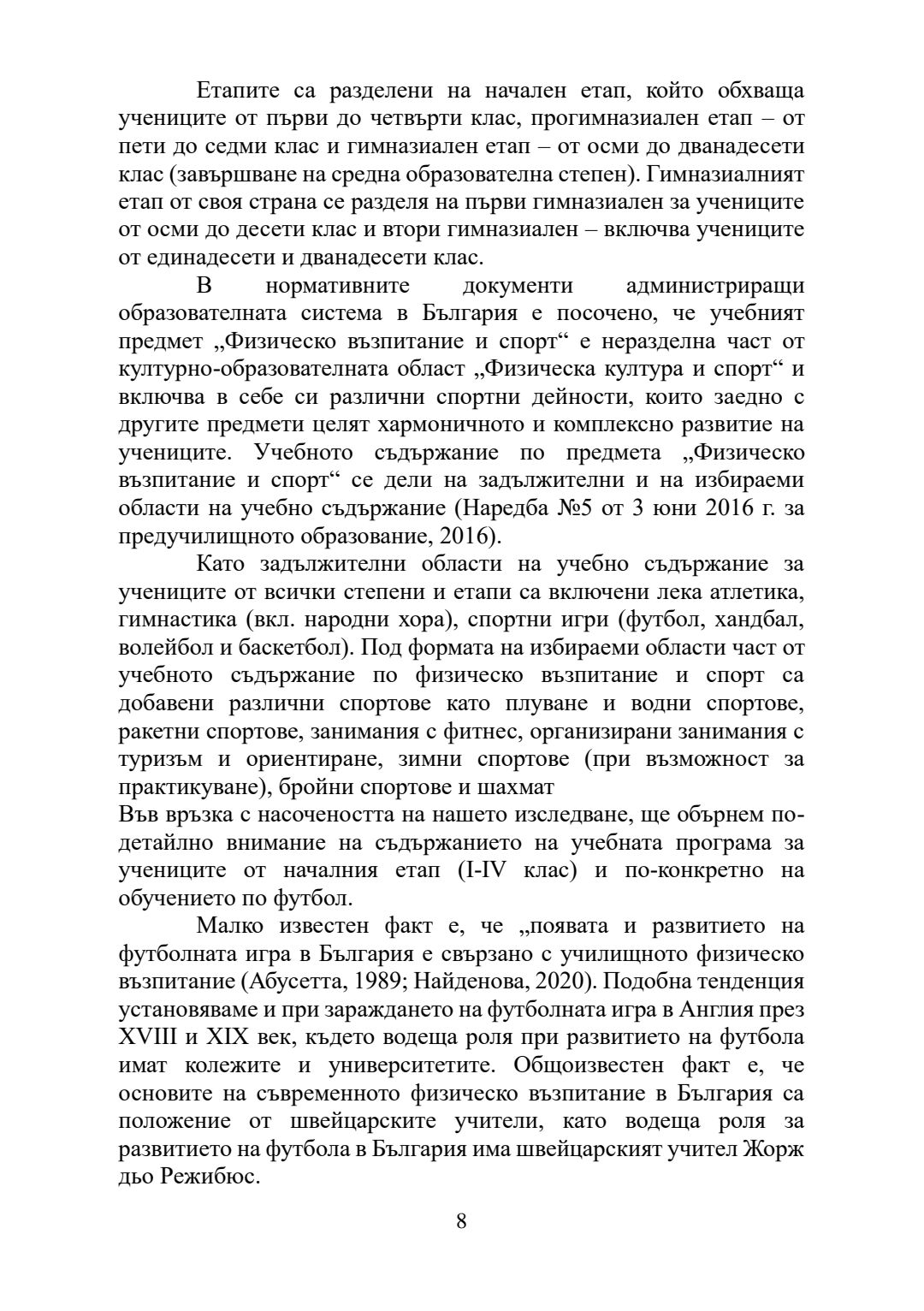 Етапите са разделени на начален етап, който обхваща учениците от първи до четвърти клас, прогимназиален етап – от пети до седми клас и гимназиален етап – от осми до дванадесети клас (завършване на средна образователна степен). Гимназиалният етап от своя страна се разделя на първи гимназиален за учениците от осми до десети клас и втори гимназиален – включва учениците от единадесети и дванадесети клас.

В нормативните документи администриращи образователната система в България е посочено, че учебният предмет „Физическо възпитание и спорт“ е неразделна част от културно-образователната област „Физическа култура и спорт“ и включва в себе си различни спортни дейности, които заедно с другите предмети целят хармоничното и комплексно развитие на учениците. Учебното съдържание по предмета „Физическо възпитание и спорт“ се дели на задължителни и на избираеми области на учебно съдържание (Наредба №5 от 3 юни 2016 г. за предучилищното образование, 2016).

Като задължителни области на учебно съдържание за учениците от всички степени и етапи са включени лека атлетика, гимнастика (вкл. народни хора), спортни игри (футбол, хандбал, волейбол и баскетбол). Под формата на избираеми области част от учебното съдържание по физическо възпитание и спорт са добавени различни спортове като плуване и водни спортове, ракетни спортове, занимания с фитнес, организирани занимания с туризъм и ориентиране, зимни спортове (при възможност за практикуване), бройни спортове и шахмат
Във връзка с насочеността на нашето изследване, ще обърнем по-детайлно внимание на съдържанието на учебната програма за учениците от началния етап (I-IV клас) и по-конкретно на обучението по футбол.

Малко известен факт е, че „появата и развитието на футболната игра в България е свързано с училищното физическо възпитание (Абусетта, 1989; Найденова, 2020). Подобна тенденция установяваме и при зараждането на футболната игра в Англия през XVIII и XIX век, където водеща роля при развитието на футбола имат колежите и университетите. Общоизвестен факт е, че основите на съвременното физическо възпитание в България са положение от швейцарските учители, като водеща роля за развитието на футбола в България има швейцарският учител Жорж дьо Режибюс.

8